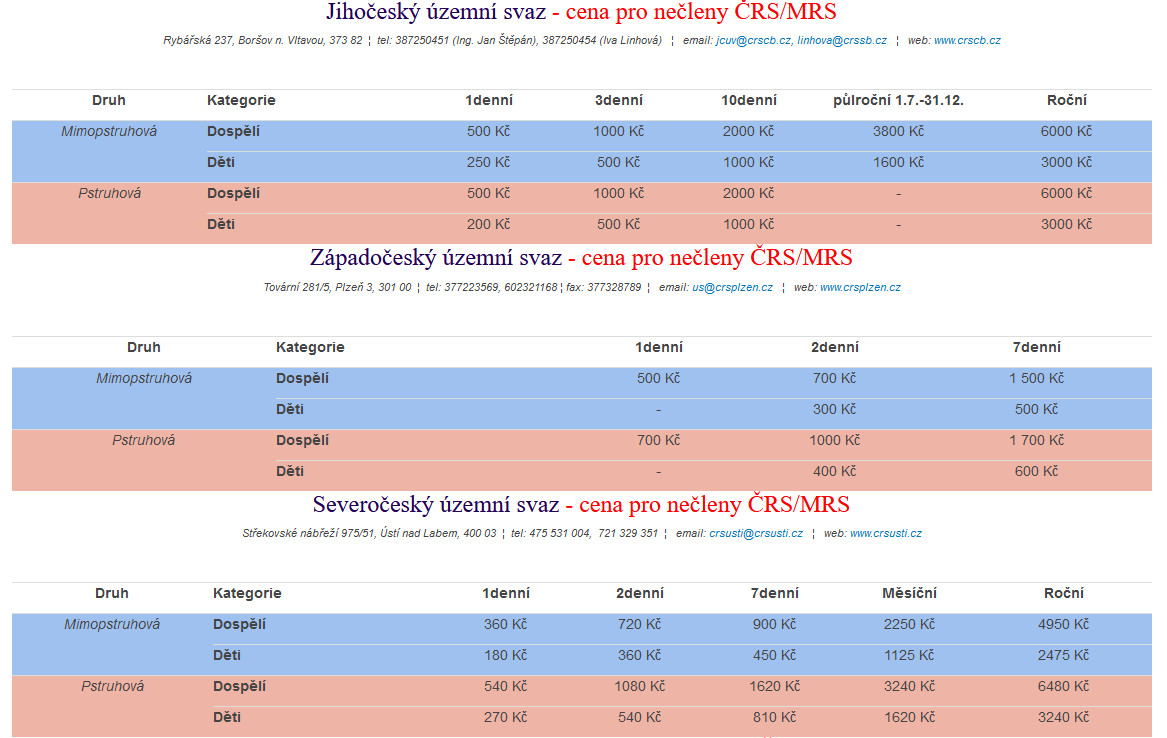 Jihočeský územní svaz - cena pro nečleny ČRS/MRS

Rybářská 237, Boršov n. Vltavou, 373 82 ¦ tel: 387250451 (Ing. Jan Štěpán), 387250454 (Iva Linhová) ¦ email: jcuv@crscb.cz, linhova@crssb.cz ¦ web: www.crscb.cz

| Druh | Kategorie | 1denní | 3denní | 10denní | půlroční 1.7.-31.12. | Roční |
|---|---|---|---|---|---|---|
| Mimopstruhová | Dospělí | 500 Kč | 1000 Kč | 2000 Kč | 3800 Kč | 6000 Kč |
| | Děti | 250 Kč | 500 Kč | 1000 Kč | 1600 Kč | 3000 Kč |
| Pstruhová | Dospělí | 500 Kč | 1000 Kč | 2000 Kč | - | 6000 Kč |
| | Děti | 200 Kč | 500 Kč | 1000 Kč | - | 3000 Kč |

Západočeský územní svaz - cena pro nečleny ČRS/MRS

Tovární 281/5, Plzeň 3, 301 00 ¦ tel: 377223569, 602321168 ¦ fax: 377328789 ¦ email: us@crsplzen.cz ¦ web: www.crsplzen.cz

| Druh | Kategorie | 1denní | 2denní | 7denní |
|---|---|---|---|---|
| Mimopstruhová | Dospělí | 500 Kč | 700 Kč | 1 500 Kč |
| | Děti | - | 300 Kč | 500 Kč |
| Pstruhová | Dospělí | 700 Kč | 1000 Kč | 1 700 Kč |
| | Děti | - | 400 Kč | 600 Kč |

Severočeský územní svaz - cena pro nečleny ČRS/MRS

Střekovské nábřeží 975/51, Ústí nad Labem, 400 03 ¦ tel: 475 531 004, 721 329 351 ¦ email: crsusti@crsusti.cz ¦ web: www.crsusti.cz

| Druh | Kategorie | 1denní | 2denní | 7denní | Měsíční | Roční |
|---|---|---|---|---|---|---|
| Mimopstruhová | Dospělí | 360 Kč | 720 Kč | 900 Kč | 2250 Kč | 4950 Kč |
| | Děti | 180 Kč | 360 Kč | 450 Kč | 1125 Kč | 2475 Kč |
| Pstruhová | Dospělí | 540 Kč | 1080 Kč | 1620 Kč | 3240 Kč | 6480 Kč |
| | Děti | 270 Kč | 540 Kč | 810 Kč | 1620 Kč | 3240 Kč |